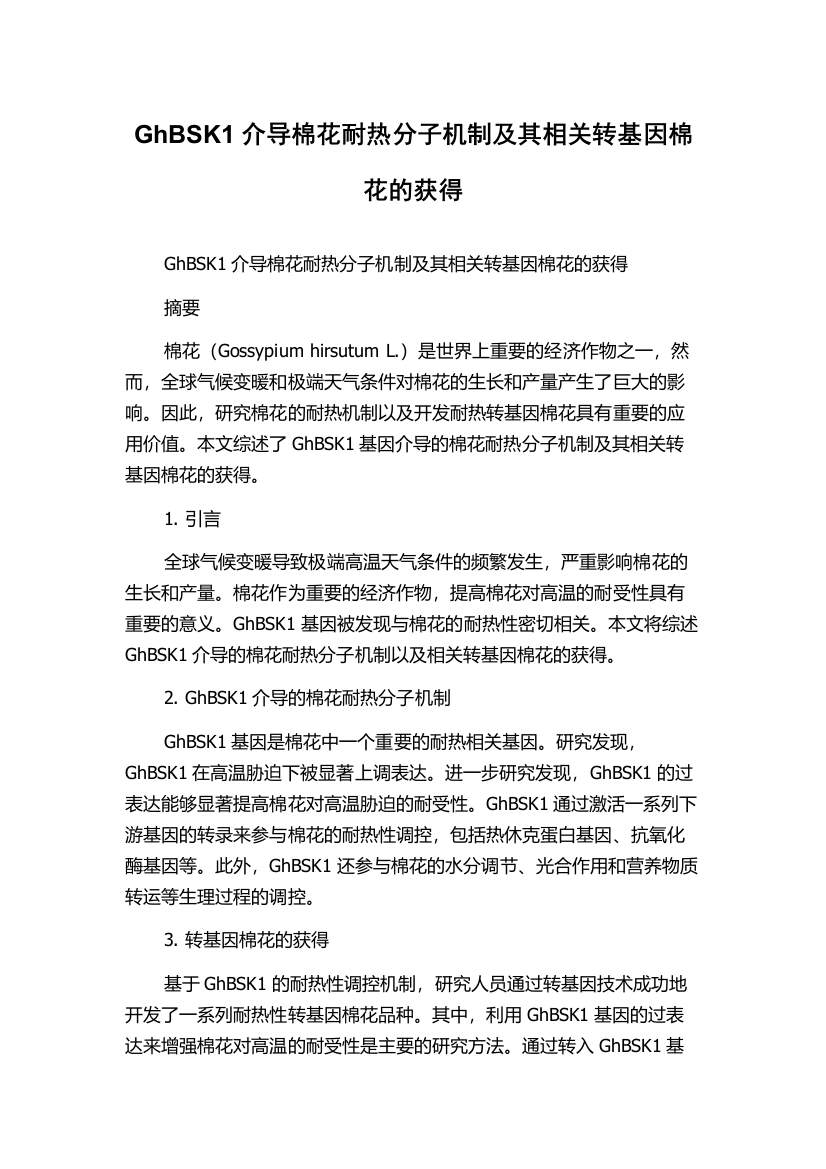 GhBSK1 介导棉花耐热分子机制及其相关转基因棉花的获得

GhBSK1 介导棉花耐热分子机制及其相关转基因棉花的获得

摘要

棉花（Gossypium hirsutum L.）是世界上重要的经济作物之一，然而，全球气候变暖和极端天气条件对棉花的生长和产量产生了巨大的影响。因此，研究棉花的耐热机制以及开发耐热转基因棉花具有重要的应用价值。本文综述了 GhBSK1 基因介导的棉花耐热分子机制及其相关转基因棉花的获得。

1. 引言

全球气候变暖导致极端高温天气条件的频繁发生，严重影响棉花的生长和产量。棉花作为重要的经济作物，提高棉花对高温的耐受性具有重要的意义。GhBSK1 基因被发现与棉花的耐热性密切相关。本文将综述 GhBSK1 介导的棉花耐热分子机制以及相关转基因棉花的获得。

2. GhBSK1 介导的棉花耐热分子机制

GhBSK1 基因是棉花中一个重要的耐热相关基因。研究发现，GhBSK1 在高温胁迫下被显著上调表达。进一步研究发现，GhBSK1 的过表达能够显著提高棉花对高温胁迫的耐受性。GhBSK1 通过激活一系列下游基因的转录来参与棉花的耐热性调控，包括热休克蛋白基因、抗氧化酶基因等。此外，GhBSK1 还参与棉花的水分调节、光合作用和营养物质转运等生理过程的调控。

3. 转基因棉花的获得

基于 GhBSK1 的耐热性调控机制，研究人员通过转基因技术成功地开发了一系列耐热性转基因棉花品种。其中，利用 GhBSK1 基因的过表达来增强棉花对高温的耐受性是主要的研究方法。通过转入 GhBSK1 基